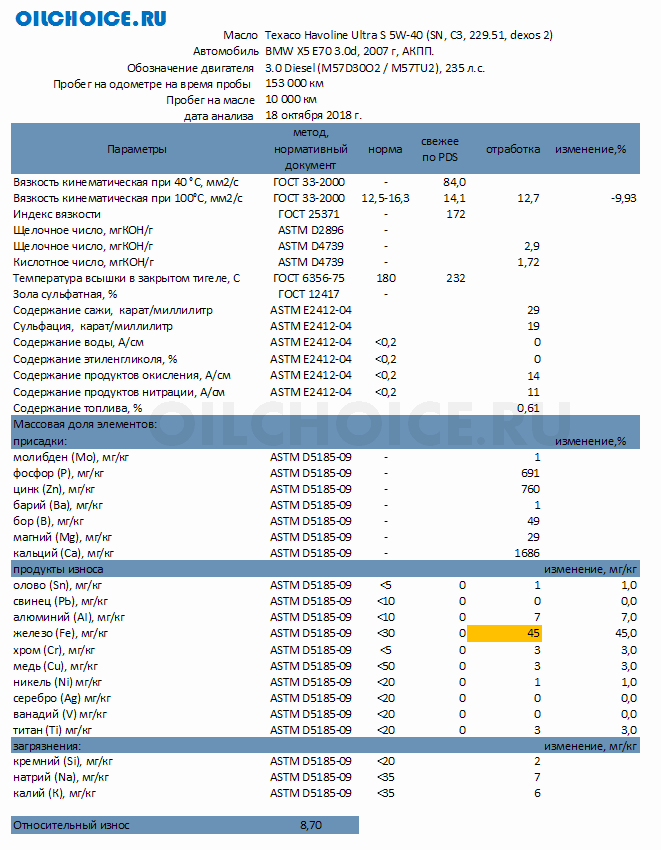 OILCHOICE.RU

Масло Texaco Havoline Ultra S 5W-40 (SN, C3, 229.51, dexos 2)
Автомобиль BMW X5 E70 3.0d, 2007 г, АКПП.
Обозначение двигателя 3.0 Diesel (M57D30O2 / M57TU2), 235 л.с.
Пробег на одометре на время пробы 153 000 км
Пробег на масле 10 000 км
дата анализа 18 октября 2018 г.

| Параметры | метод, нормативный документ | норма | свежее по PDS | отработка | изменение,% |
|---|---|---|---|---|---|
| Вязкость кинематическая при 40°С, мм2/с | ГОСТ 33-2000 | - | 84,0 | | |
| Вязкость кинематическая при 100°С, мм2/с | ГОСТ 33-2000 | 12,5-16,3 | 14,1 | 12,7 | -9,93 |
| Индекс вязкости | ГОСТ 25371 | - | 172 | | |
| Щелочное число, мгКОН/г | ASTM D2896 | - | | | |
| Щелочное число, мгКОН/г | ASTM D4739 | - | | 2,9 | |
| Кислотное число, мгКОН/г | ASTM D4739 | - | | 1,72 | |
| Температура всышки в закрытом тигеле, С | ГОСТ 6356-75 | 180 | 232 | | |
| Зола сульфатная, % | ГОСТ 12417 | - | | | |
| Содержание сажи, карат/миллилитр | ASTM E2412-04 | | | 29 | |
| Сульфация, карат/миллилитр | ASTM E2412-04 | | | 19 | |
| Содержание воды, А/см | ASTM E2412-04 | <0,2 | | 0 | |
| Содержание этиленгликоля, % | ASTM E2412-04 | <0,2 | | 0 | |
| Содержание продуктов окисления, А/см | ASTM E2412-04 | <0,2 | | 14 | |
| Содержание продуктов нитрации, А/см | ASTM E2412-04 | <0,2 | | 11 | |
| Содержание топлива, % | | | | 0,61 | |
| Массовая доля элементов: | | | | | |
| присадки: | | | | | изменение,% |
| молибден (Mo), мг/кг | ASTM D5185-09 | - | | 1 | |
| фосфор (P), мг/кг | ASTM D5185-09 | - | | 691 | |
| цинк (Zn), мг/кг | ASTM D5185-09 | - | | 760 | |
| барий (Ba), мг/кг | ASTM D5185-09 | - | | 1 | |
| бор (B), мг/кг | ASTM D5185-09 | - | | 49 | |
| магний (Mg), мг/кг | ASTM D5185-09 | - | | 29 | |
| кальций (Ca), мг/кг | ASTM D5185-09 | - | | 1686 | |
| продукты износа | | | | | изменение, мг/кг |
| олово (Sn), мг/кг | ASTM D5185-09 | <5 | 0 | 1 | 1,0 |
| свинец (Pb), мг/кг | ASTM D5185-09 | <10 | 0 | 0 | 0,0 |
| алюминий (Al), мг/кг | ASTM D5185-09 | <10 | 0 | 7 | 7,0 |
| железо (Fe), мг/кг | ASTM D5185-09 | <30 | 0 | 45 | 45,0 |
| хром (Cr), мг/кг | ASTM D5185-09 | <5 | 0 | 3 | 3,0 |
| медь (Cu), мг/кг | ASTM D5185-09 | <50 | 0 | 3 | 3,0 |
| никель (Ni) мг/кг | ASTM D5185-09 | <20 | 0 | 1 | 1,0 |
| серебро (Ag) мг/кг | ASTM D5185-09 | <20 | 0 | 0 | 0,0 |
| ванадий (V) мг/кг | ASTM D5185-09 | <20 | 0 | 0 | 0,0 |
| титан (Ti) мг/кг | ASTM D5185-09 | <20 | 0 | 3 | 3,0 |
| загрязнения: | | | | | изменение, мг/кг |
| кремний (Si), мг/кг | ASTM D5185-09 | <20 | | 2 | |
| натрий (Na), мг/кг | ASTM D5185-09 | <35 | | 7 | |
| калий (K), мг/кг | ASTM D5185-09 | <35 | | 6 | |

Относительный износ 8,70

OILCHOICE.RU